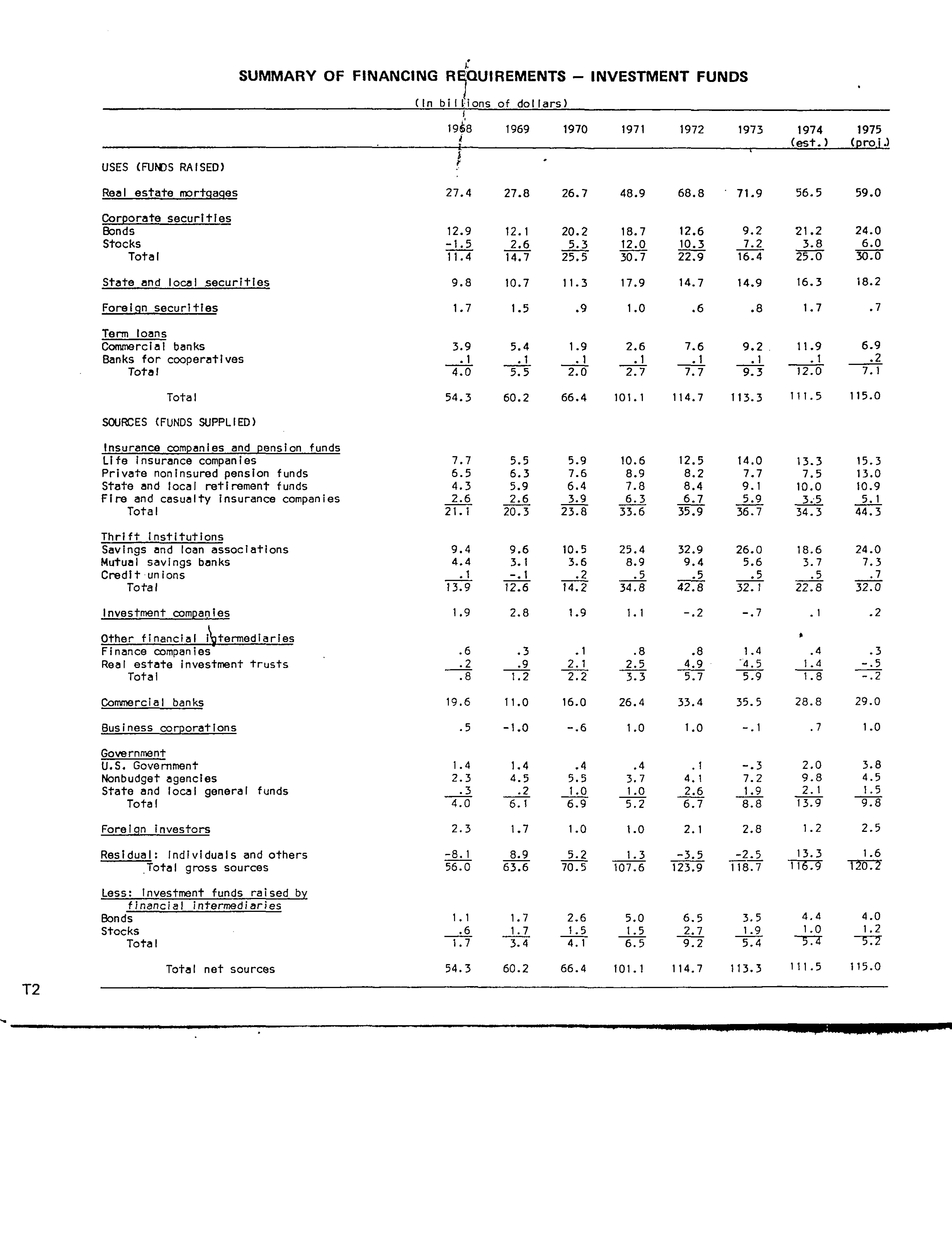 SUMMARY OF FINANCING REQUIREMENTS — INVESTMENT FUNDS

(In billions of dollars)

| | 1968 | 1969 | 1970 | 1971 | 1972 | 1973 | 1974 (est.) | 1975 (proj.) |
|---|---|---|---|---|---|---|---|---|
| USES (FUNDS RAISED) | | | | | | | | |
| Real estate mortgages | 27.4 | 27.8 | 26.7 | 48.9 | 68.8 | 71.9 | 56.5 | 59.0 |
| Corporate securities | | | | | | | | |
| Bonds | 12.9 | 12.1 | 20.2 | 18.7 | 12.6 | 9.2 | 21.2 | 24.0 |
| Stocks | -1.5 | 2.6 | 5.3 | 12.0 | 10.3 | 7.2 | 3.8 | 6.0 |
| Total | 11.4 | 14.7 | 25.5 | 30.7 | 22.9 | 16.4 | 25.0 | 30.0 |
| State and local securities | 9.8 | 10.7 | 11.3 | 17.9 | 14.7 | 14.9 | 16.3 | 18.2 |
| Foreign securities | 1.7 | 1.5 | .9 | 1.0 | .6 | .8 | 1.7 | .7 |
| Term loans | | | | | | | | |
| Commercial banks | 3.9 | 5.4 | 1.9 | 2.6 | 7.6 | 9.2 | 11.9 | 6.9 |
| Banks for cooperatives | .1 | .1 | .1 | .1 | .1 | .1 | .1 | .2 |
| Total | 4.0 | 5.5 | 2.0 | 2.7 | 7.7 | 9.3 | 12.0 | 7.1 |
| Total | 54.3 | 60.2 | 66.4 | 101.1 | 114.7 | 113.3 | 111.5 | 115.0 |
| SOURCES (FUNDS SUPPLIED) | | | | | | | | |
| Insurance companies and pension funds | | | | | | | | |
| Life insurance companies | 7.7 | 5.5 | 5.9 | 10.6 | 12.5 | 14.0 | 13.3 | 15.3 |
| Private noninsured pension funds | 6.5 | 6.3 | 7.6 | 8.9 | 8.2 | 7.7 | 7.5 | 13.0 |
| State and local retirement funds | 4.3 | 5.9 | 6.4 | 7.8 | 8.4 | 9.1 | 10.0 | 10.9 |
| Fire and casualty insurance companies | 2.6 | 2.6 | 3.9 | 6.3 | 6.7 | 5.9 | 3.5 | 5.1 |
| Total | 21.1 | 20.3 | 23.8 | 33.6 | 35.9 | 36.7 | 34.3 | 44.3 |
| Thrift institutions | | | | | | | | |
| Savings and loan associations | 9.4 | 9.6 | 10.5 | 25.4 | 32.9 | 26.0 | 18.6 | 24.0 |
| Mutual savings banks | 4.4 | 3.1 | 3.6 | 8.9 | 9.4 | 5.6 | 3.7 | 7.3 |
| Credit unions | .1 | -.1 | .2 | .5 | .5 | .5 | .5 | .7 |
| Total | 13.9 | 12.6 | 14.2 | 34.8 | 42.8 | 32.1 | 22.8 | 32.0 |
| Investment companies | 1.9 | 2.8 | 1.9 | 1.1 | -.2 | -.7 | .1 | .2 |
| Other financial intermediaries | | | | | | | | |
| Finance companies | .6 | .3 | .1 | .8 | .8 | 1.4 | .4 | .3 |
| Real estate investment trusts | .2 | .9 | 2.1 | 2.5 | 4.9 | 4.5 | 1.4 | -.5 |
| Total | .8 | 1.2 | 2.2 | 3.3 | 5.7 | 5.9 | 1.8 | -.2 |
| Commercial banks | 19.6 | 11.0 | 16.0 | 26.4 | 33.4 | 35.5 | 28.8 | 29.0 |
| Business corporations | .5 | -1.0 | -.6 | 1.0 | 1.0 | -.1 | .7 | 1.0 |
| Government | | | | | | | | |
| U.S. Government | 1.4 | 1.4 | .4 | .4 | .1 | -.3 | 2.0 | 3.8 |
| Nonbudget agencies | 2.3 | 4.5 | 5.5 | 3.7 | 4.1 | 7.2 | 9.8 | 4.5 |
| State and local general funds | .3 | .2 | 1.0 | 1.0 | 2.6 | 1.9 | 2.1 | 1.5 |
| Total | 4.0 | 6.1 | 6.9 | 5.2 | 6.7 | 8.8 | 13.9 | 9.8 |
| Foreign investors | 2.3 | 1.7 | 1.0 | 1.0 | 2.1 | 2.8 | 1.2 | 2.5 |
| Residual: Individuals and others | -8.1 | 8.9 | 5.2 | 1.3 | -3.5 | -2.5 | 13.3 | 1.6 |
| Total gross sources | 56.0 | 63.6 | 70.5 | 107.6 | 123.9 | 118.7 | 116.9 | 120.2 |
| Less: Investment funds raised by financial intermediaries | | | | | | | | |
| Bonds | 1.1 | 1.7 | 2.6 | 5.0 | 6.5 | 3.5 | 4.4 | 4.0 |
| Stocks | .6 | 1.7 | 1.5 | 1.5 | 2.7 | 1.9 | 1.0 | 1.2 |
| Total | 1.7 | 3.4 | 4.1 | 6.5 | 9.2 | 5.4 | 5.4 | 5.2 |
| Total net sources | 54.3 | 60.2 | 66.4 | 101.1 | 114.7 | 113.3 | 111.5 | 115.0 |

T2